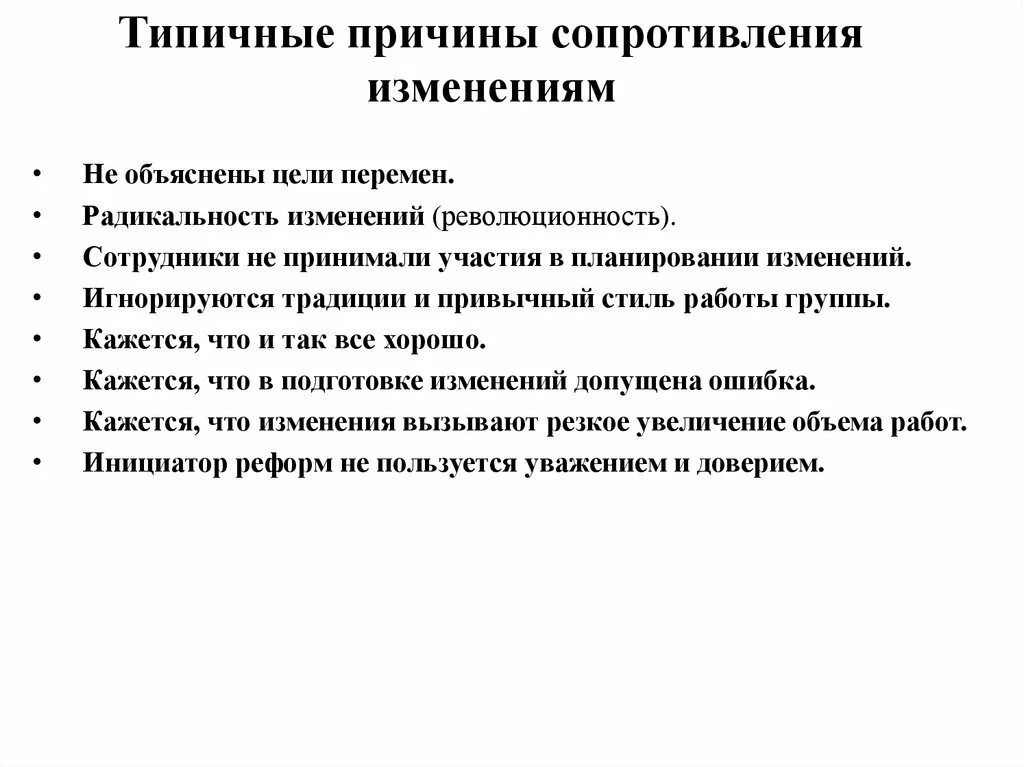 Типичные причины сопротивления изменениям

• Не объяснены цели перемен.
• Радикальность изменений (революционность).
• Сотрудники не принимали участия в планировании изменений.
• Игнорируются традиции и привычный стиль работы группы.
• Кажется, что и так все хорошо.
• Кажется, что в подготовке изменений допущена ошибка.
• Кажется, что изменения вызывают резкое увеличение объема работ.
• Инициатор реформ не пользуется уважением и доверием.